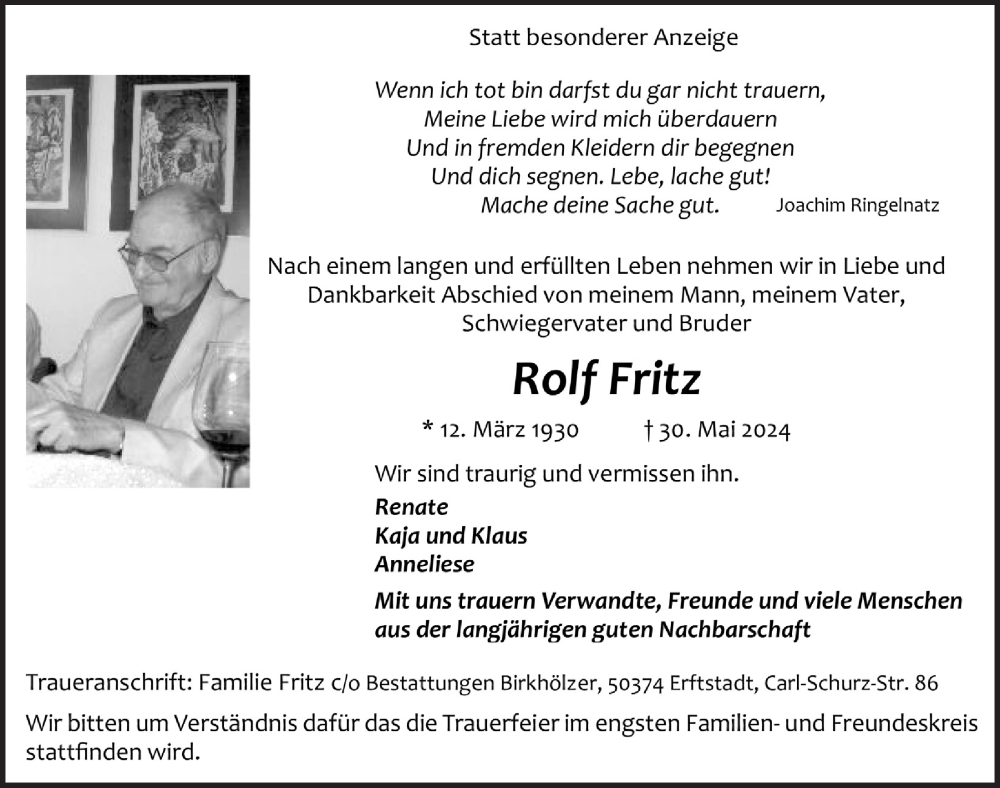 Statt besonderer Anzeige

Wenn ich tot bin darfst du gar nicht trauern,
Meine Liebe wird mich überdauern
Und in fremden Kleidern dir begegnen
Und dich segnen. Lebe, lache gut!
Mache deine Sache gut. Joachim Ringelnatz

Nach einem langen und erfüllten Leben nehmen wir in Liebe und Dankbarkeit Abschied von meinem Mann, meinem Vater, Schwiegervater und Bruder

Rolf Fritz

* 12. März 1930 † 30. Mai 2024

Wir sind traurig und vermissen ihn.

Renate
Kaja und Klaus
Anneliese

Mit uns trauern Verwandte, Freunde und viele Menschen aus der langjährigen guten Nachbarschaft

Traueranschrift: Familie Fritz c/o Bestattungen Birkhölzer, 50374 Erftstadt, Carl-Schurz-Str. 86

Wir bitten um Verständnis dafür das die Trauerfeier im engsten Familien- und Freundeskreis stattfinden wird.